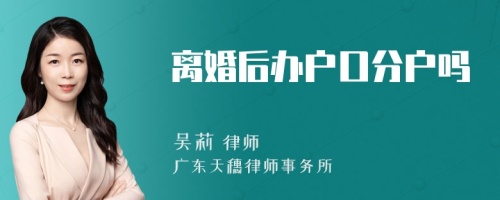 离婚后办户口分户吗

吴莉 律师
广东天穗律师事务所